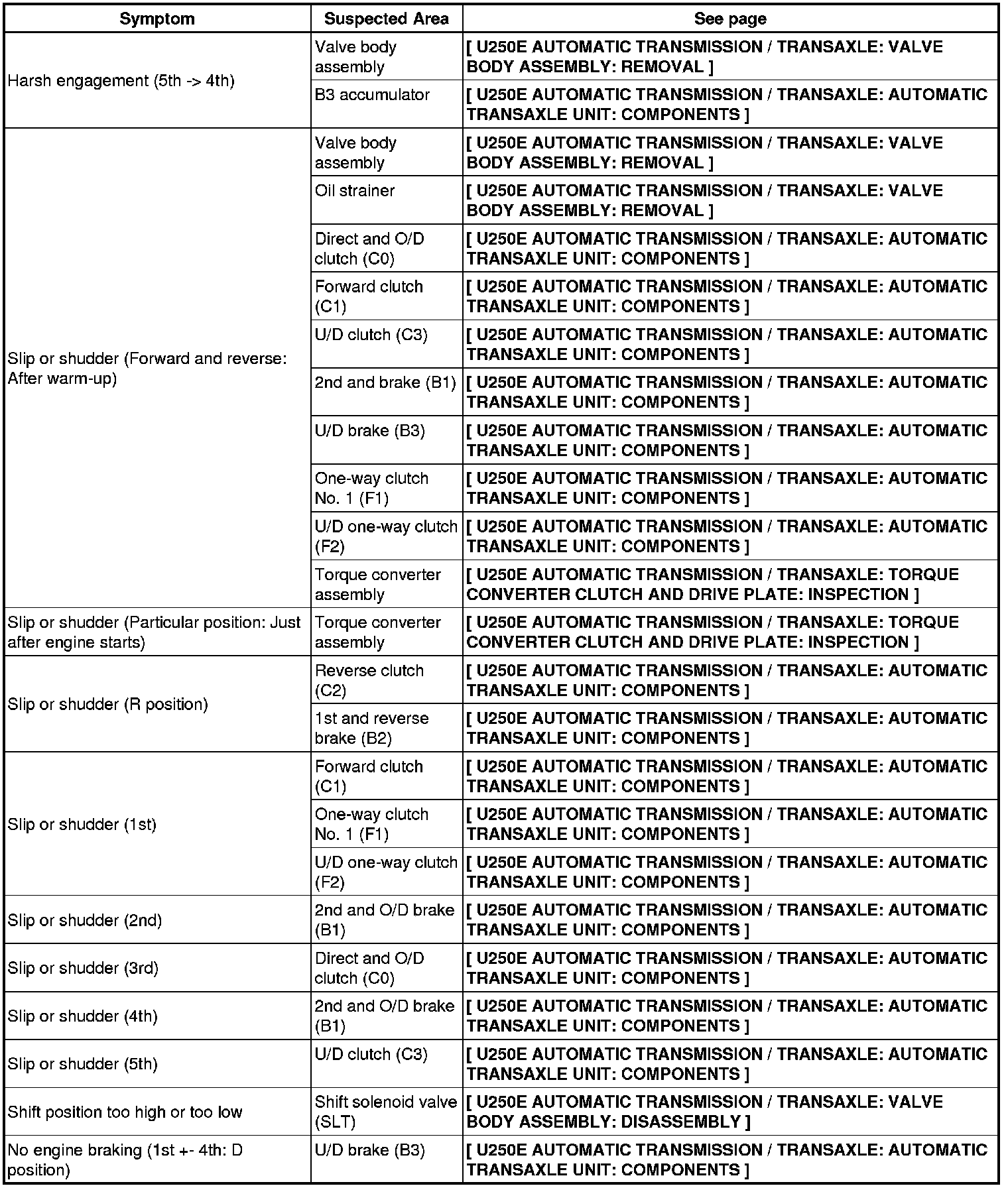 | Symptom | Suspected Area | See page |
|---|---|---|
| Harsh engagement (5th -> 4th) | Valve body assembly | [ U250E AUTOMATIC TRANSMISSION / TRANSAXLE: VALVE BODY ASSEMBLY: REMOVAL ] |
| | B3 accumulator | [ U250E AUTOMATIC TRANSMISSION / TRANSAXLE: AUTOMATIC TRANSAXLE UNIT: COMPONENTS ] |
| Slip or shudder (Forward and reverse: After warm-up) | Valve body assembly | [ U250E AUTOMATIC TRANSMISSION / TRANSAXLE: VALVE BODY ASSEMBLY: REMOVAL ] |
| | Oil strainer | [ U250E AUTOMATIC TRANSMISSION / TRANSAXLE: VALVE BODY ASSEMBLY: REMOVAL ] |
| | Direct and O/D clutch (C0) | [ U250E AUTOMATIC TRANSMISSION / TRANSAXLE: AUTOMATIC TRANSAXLE UNIT: COMPONENTS ] |
| | Forward clutch (C1) | [ U250E AUTOMATIC TRANSMISSION / TRANSAXLE: AUTOMATIC TRANSAXLE UNIT: COMPONENTS ] |
| | U/D clutch (C3) | [ U250E AUTOMATIC TRANSMISSION / TRANSAXLE: AUTOMATIC TRANSAXLE UNIT: COMPONENTS ] |
| | 2nd and brake (B1) | [ U250E AUTOMATIC TRANSMISSION / TRANSAXLE: AUTOMATIC TRANSAXLE UNIT: COMPONENTS ] |
| | U/D brake (B3) | [ U250E AUTOMATIC TRANSMISSION / TRANSAXLE: AUTOMATIC TRANSAXLE UNIT: COMPONENTS ] |
| | One-way clutch No. 1 (F1) | [ U250E AUTOMATIC TRANSMISSION / TRANSAXLE: AUTOMATIC TRANSAXLE UNIT: COMPONENTS ] |
| | U/D one-way clutch (F2) | [ U250E AUTOMATIC TRANSMISSION / TRANSAXLE: AUTOMATIC TRANSAXLE UNIT: COMPONENTS ] |
| | Torque converter assembly | [ U250E AUTOMATIC TRANSMISSION / TRANSAXLE: TORQUE CONVERTER CLUTCH AND DRIVE PLATE: INSPECTION ] |
| Slip or shudder (Particular position: Just after engine starts) | Torque converter assembly | [ U250E AUTOMATIC TRANSMISSION / TRANSAXLE: TORQUE CONVERTER CLUTCH AND DRIVE PLATE: INSPECTION ] |
| Slip or shudder (R position) | Reverse clutch (C2) | [ U250E AUTOMATIC TRANSMISSION / TRANSAXLE: AUTOMATIC TRANSAXLE UNIT: COMPONENTS ] |
| | 1st and reverse brake (B2) | [ U250E AUTOMATIC TRANSMISSION / TRANSAXLE: AUTOMATIC TRANSAXLE UNIT: COMPONENTS ] |
| Slip or shudder (1st) | Forward clutch (C1) | [ U250E AUTOMATIC TRANSMISSION / TRANSAXLE: AUTOMATIC TRANSAXLE UNIT: COMPONENTS ] |
| | One-way clutch No. 1 (F1) | [ U250E AUTOMATIC TRANSMISSION / TRANSAXLE: AUTOMATIC TRANSAXLE UNIT: COMPONENTS ] |
| | U/D one-way clutch (F2) | [ U250E AUTOMATIC TRANSMISSION / TRANSAXLE: AUTOMATIC TRANSAXLE UNIT: COMPONENTS ] |
| Slip or shudder (2nd) | 2nd and O/D brake (B1) | [ U250E AUTOMATIC TRANSMISSION / TRANSAXLE: AUTOMATIC TRANSAXLE UNIT: COMPONENTS ] |
| Slip or shudder (3rd) | Direct and O/D clutch (C0) | [ U250E AUTOMATIC TRANSMISSION / TRANSAXLE: AUTOMATIC TRANSAXLE UNIT: COMPONENTS ] |
| Slip or shudder (4th) | 2nd and O/D brake (B1) | [ U250E AUTOMATIC TRANSMISSION / TRANSAXLE: AUTOMATIC TRANSAXLE UNIT: COMPONENTS ] |
| Slip or shudder (5th) | U/D clutch (C3) | [ U250E AUTOMATIC TRANSMISSION / TRANSAXLE: AUTOMATIC TRANSAXLE UNIT: COMPONENTS ] |
| Shift position too high or too low | Shift solenoid valve (SLT) | [ U250E AUTOMATIC TRANSMISSION / TRANSAXLE: VALVE BODY ASSEMBLY: DISASSEMBLY ] |
| No engine braking (1st +- 4th: D position) | U/D brake (B3) | [ U250E AUTOMATIC TRANSMISSION / TRANSAXLE: AUTOMATIC TRANSAXLE UNIT: COMPONENTS ] |